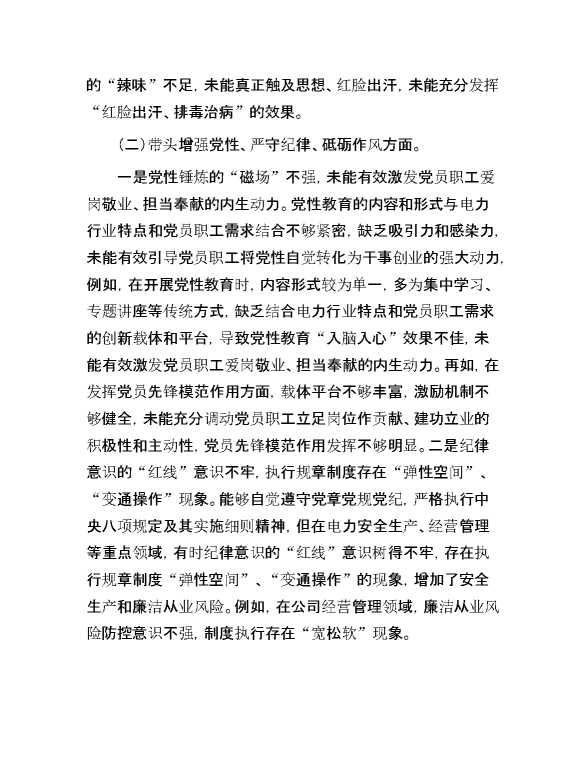 的“辣味”不足，未能真正触及思想、红脸出汗，未能充分发挥“红脸出汗、排毒治病”的效果。

（二）带头增强党性、严守纪律、砥砺作风方面。

一是党性锤炼的“磁场”不强，未能有效激发党员职工爱岗敬业、担当奉献的内生动力。党性教育的内容和形式与电力行业特点和党员职工需求结合不够紧密，缺乏吸引力和感染力，未能有效引导党员职工将党性自觉转化为干事创业的强大动力，例如，在开展党性教育时，内容形式较为单一，多为集中学习、专题讲座等传统方式，缺乏结合电力行业特点和党员职工需求的创新载体和平台，导致党性教育“入脑入心”效果不佳，未能有效激发党员职工爱岗敬业、担当奉献的内生动力。再如，在发挥党员先锋模范作用方面，载体平台不够丰富，激励机制不够健全，未能充分调动党员职工立足岗位作贡献、建功立业的积极性和主动性，党员先锋模范作用发挥不够明显。二是纪律意识的“红线”意识不牢，执行规章制度存在“弹性空间”、“变通操作”现象。能够自觉遵守党章党规党纪，严格执行中央八项规定及其实施细则精神，但在电力安全生产、经营管理等重点领域，有时纪律意识的“红线”意识树得不牢，存在执行规章制度“弹性空间”、“变通操作”的现象，增加了安全生产和廉洁从业风险。例如，在公司经营管理领域，廉洁从业风险防控意识不强，制度执行存在“宽松软”现象。